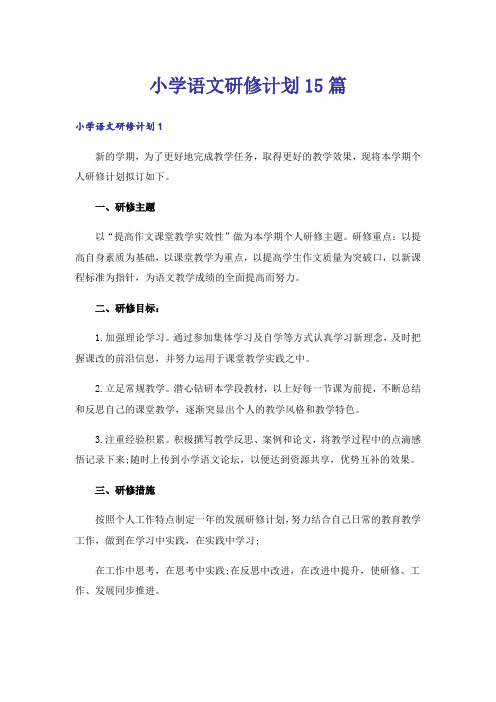 小学语文研修计划15篇

小学语文研修计划1

新的学期，为了更好地完成教学任务，取得更好的教学效果，现将本学期个人研修计划拟订如下。

一、研修主题

以“提高作文课堂教学实效性”做为本学期个人研修主题。研修重点：以提高自身素质为基础，以课堂教学为重点，以提高学生作文质量为突破口，以新课程标准为指针，为语文教学成绩的全面提高而努力。

二、研修目标：

1.加强理论学习。通过参加集体学习及自学等方式认真学习新理念，及时把握课改的前沿信息，并努力运用于课堂教学实践之中。

2.立足常规教学。潜心钻研本学段教材，以上好每一节课为前提，不断总结和反思自己的课堂教学，逐渐突显出个人的教学风格和教学特色。

3.注重经验积累。积极撰写教学反思、案例和论文，将教学过程中的点滴感悟记录下来;随时上传到小学语文论坛，以便达到资源共享，优势互补的效果。

三、研修措施

按照个人工作特点制定一年的发展研修计划,努力结合自己日常的教育教学工作，做到在学习中实践，在实践中学习;

在工作中思考，在思考中实践;在反思中改进，在改进中提升，使研修、工作、发展同步推进。